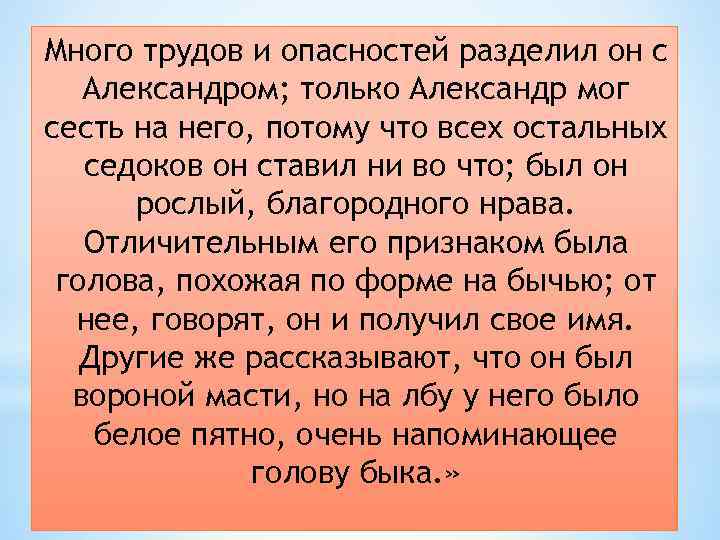 Много трудов и опасностей разделил он с Александром; только Александр мог сесть на него, потому что всех остальных седоков он ставил ни во что; был он рослый, благородного нрава. Отличительным его признаком была голова, похожая по форме на бычью; от нее, говорят, он и получил свое имя. Другие же рассказывают, что он был вороной масти, но на лбу у него было белое пятно, очень напоминающее голову быка.»